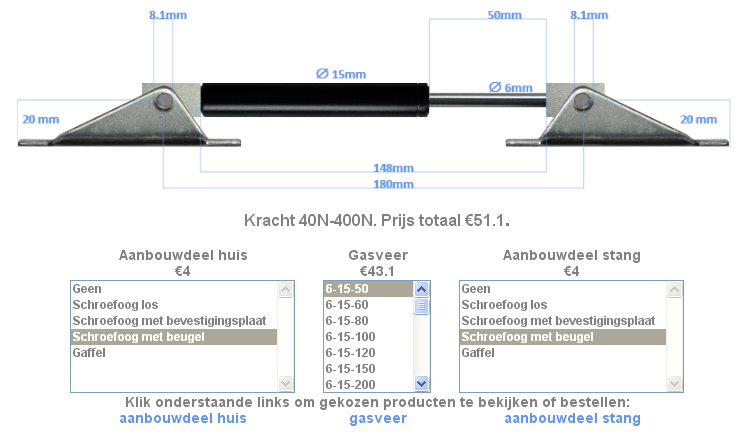 8.1mm
50mm
8.1mm
Ø 15mm
Ø 6mm
20 mm
20 mm
148mm
180mm

Kracht 40N-400N. Prijs totaal €51.1.

Aanbouwdeel huis
€4
Geen
Schroefoog los
Schroefoog met bevestigingsplaat
Schroefoog met beugel
Gaffel

Gasveer
€43.1
6-15-50
6-15-60
6-15-80
6-15-100
6-15-120
6-15-150
6-15-200

Aanbouwdeel stang
€4
Geen
Schroefoog los
Schroefoog met bevestigingsplaat
Schroefoog met beugel
Gaffel

Klik onderstaande links om gekozen producten te bekijken of bestellen:
aanbouwdeel huis
gasveer
aanbouwdeel stang